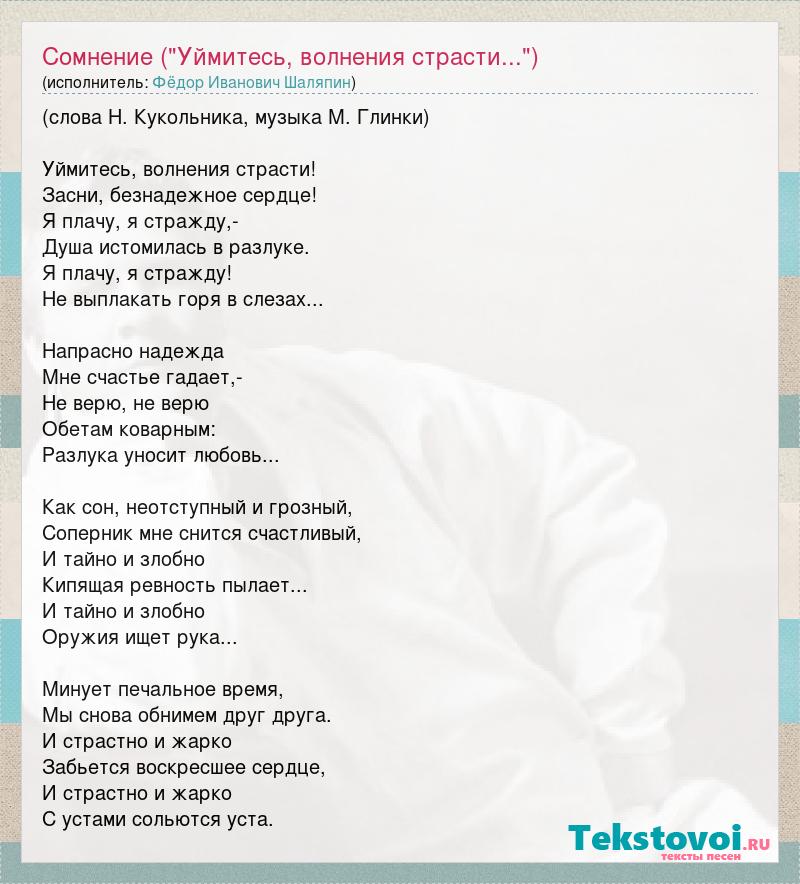 Сомнение ("Уймитесь, волнения страсти...")
(исполнитель: Фёдор Иванович Шаляпин)

(слова Н. Кукольника, музыка М. Глинки)

Уймитесь, волнения страсти!
Засни, безнадежное сердце!
Я плачу, я стражду,-
Душа истомилась в разлуке.
Я плачу, я стражду!
Не выплакать горя в слезах...

Напрасно надежда
Мне счастье гадает,-
Не верю, не верю
Обетам коварным:
Разлука уносит любовь...

Как сон, неотступный и грозный,
Соперник мне снится счастливый,
И тайно и злобно
Кипящая ревность пылает...
И тайно и злобно
Оружия ищет рука...

Минует печальное время,
Мы снова обнимем друг друга.
И страстно и жарко
Забьется воскресшее сердце,
И страстно и жарко
С устами сольются уста.

Tekstovoi.ru
тексты песен